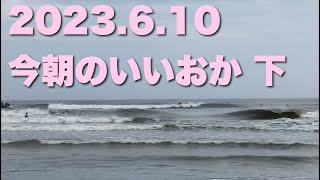 2023.6.10
今朝のいいおか 下